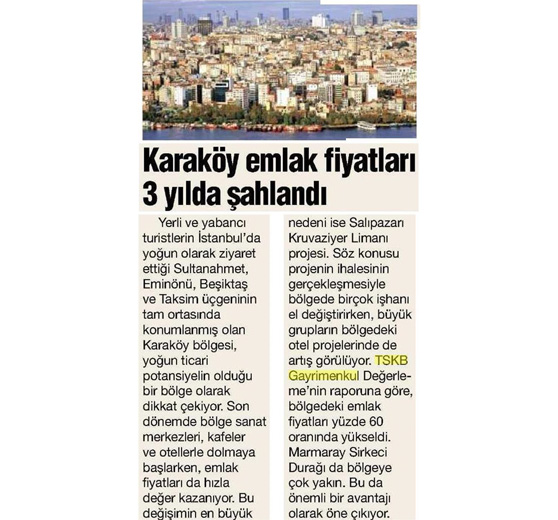 Karaköy emlak fiyatları 3 yılda şahlandı

Yerli ve yabancı turistlerin İstanbul'da yoğun olarak ziyaret ettiği Sultanahmet, Eminönü, Beşiktaş ve Taksim üçgeninin tam ortasında konumlanmış olan Karaköy bölgesi, yoğun ticari potansiyelin olduğu bir bölge olarak dikkat çekiyor. Son dönemde bölge sanat merkezleri, kafeler ve otellerle dolmaya başlarken, emlak fiyatları da hızla değer kazanıyor. Bu değişimin en büyük nedeni ise Salıpazarı Kruvaziyer Limanı projesi. Söz konusu projenin ihalesinin gerçekleşmesiyle bölgede birçok işhanı el değiştirirken, büyük grupların bölgedeki otel projelerinde de artış görülüyor. TSKB Gayrimenkul Değerleme'nin raporuna göre, bölgedeki emlak fiyatları yüzde 60 oranında yükseldi. Marmaray Sirkeci Durağı da bölgeye çok yakın. Bu da önemli bir avantajı olarak öne çıkıyor.